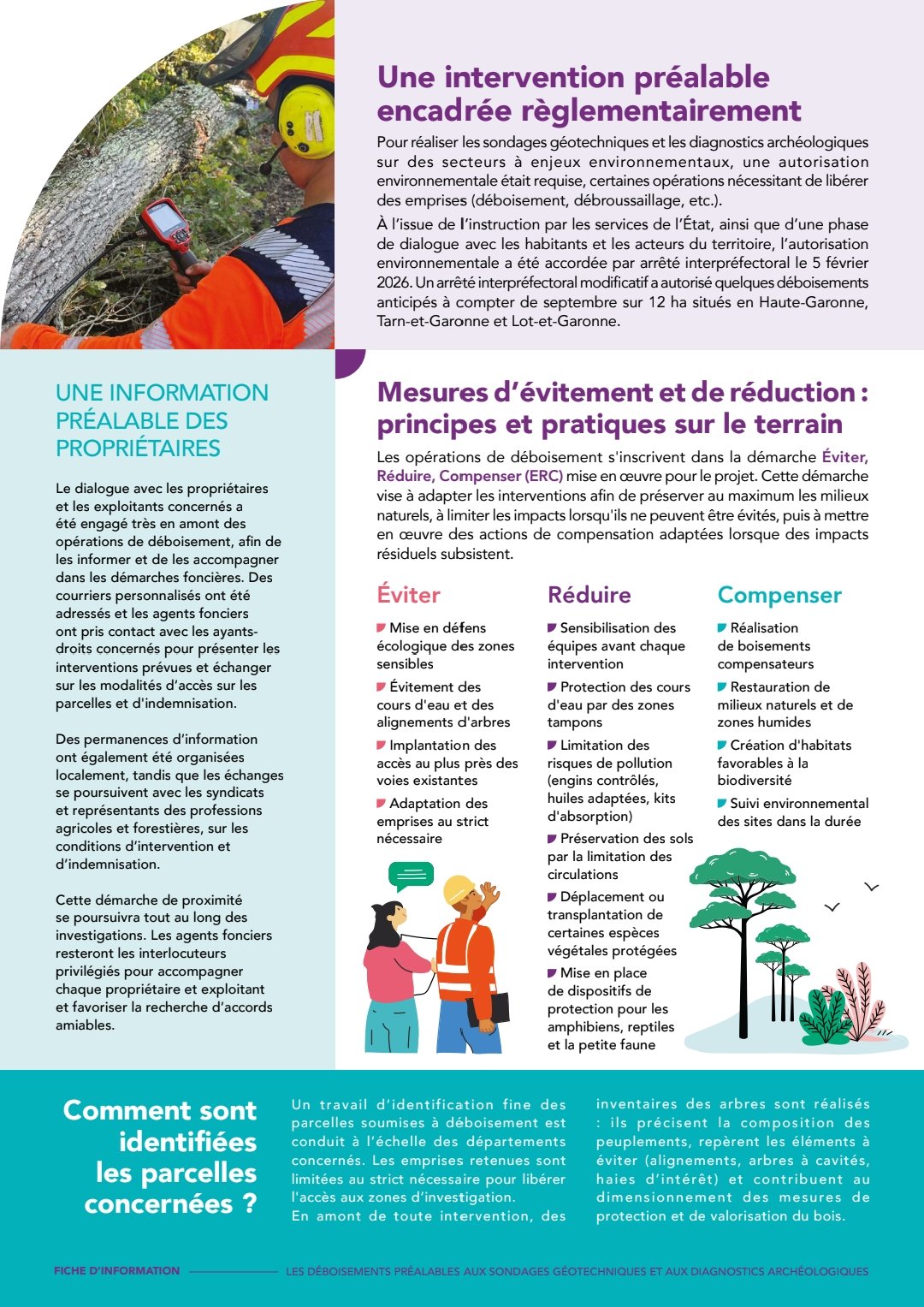 Une intervention préalable encadrée règlementairement

Pour réaliser les sondages géotechniques et les diagnostics archéologiques sur des secteurs à enjeux environnementaux, une autorisation environnementale était requise, certaines opérations nécessitant de libérer des emprises (déboisement, débroussaillage, etc.).

À l'issue de l'instruction par les services de l'État, ainsi que d'une phase de dialogue avec les habitants et les acteurs du territoire, l'autorisation environnementale a été accordée par arrêté interpréfectoral le 5 février 2026. Un arrêté interpréfectoral modificatif a autorisé quelques déboisements anticipés à compter de septembre sur 12 ha situés en Haute-Garonne, Tarn-et-Garonne et Lot-et-Garonne.

UNE INFORMATION PRÉALABLE DES PROPRIÉTAIRES

Le dialogue avec les propriétaires et les exploitants concernés a été engagé très en amont des opérations de déboisement, afin de les informer et de les accompagner dans les démarches foncières. Des courriers personnalisés ont été adressés et les agents fonciers ont pris contact avec les ayants-droits concernés pour présenter les interventions prévues et échanger sur les modalités d'accès sur les parcelles et d'indemnisation.

Des permanences d'information ont également été organisées localement, tandis que les échanges se poursuivent avec les syndicats et représentants des professions agricoles et forestières, sur les conditions d'intervention et d'indemnisation.

Cette démarche de proximité se poursuivra tout au long des investigations. Les agents fonciers resteront les interlocuteurs privilégiés pour accompagner chaque propriétaire et exploitant et favoriser la recherche d'accords amiables.

Mesures d'évitement et de réduction : principes et pratiques sur le terrain

Les opérations de déboisement s'inscrivent dans la démarche Éviter, Réduire, Compenser (ERC) mise en œuvre pour le projet. Cette démarche vise à adapter les interventions afin de préserver au maximum les milieux naturels, à limiter les impacts lorsqu'ils ne peuvent être évités, puis à mettre en œuvre des actions de compensation adaptées lorsque des impacts résiduels subsistent.

Éviter

Mise en défens écologique des zones sensibles

Évitement des cours d'eau et des alignements d'arbres

Implantation des accès au plus près des voies existantes

Adaptation des emprises au strict nécessaire

Réduire

Sensibilisation des équipes avant chaque intervention

Protection des cours d'eau par des zones tampons

Limitation des risques de pollution (engins contrôlés, huiles adaptées, kits d'absorption)

Préservation des sols par la limitation des circulations

Déplacement ou transplantation de certaines espèces végétales protégées

Mise en place de dispositifs de protection pour les amphibiens, reptiles et la petite faune

Compenser

Réalisation de boisements compensateurs

Restauration de milieux naturels et de zones humides

Création d'habitats favorables à la biodiversité

Suivi environnemental des sites dans la durée

Comment sont identifiées les parcelles concernées ?

Un travail d'identification fine des parcelles soumises à déboisement est conduit à l'échelle des départements concernés. Les emprises retenues sont limitées au strict nécessaire pour libérer l'accès aux zones d'investigation.
En amont de toute intervention, des inventaires des arbres sont réalisés : ils précisent la composition des peuplements, repèrent les éléments à éviter (alignements, arbres à cavités, haies d'intérêt) et contribuent au dimensionnement des mesures de protection et de valorisation du bois.

FICHE D'INFORMATION LES DÉBOISEMENTS PRÉALABLES AUX SONDAGES GÉOTECHNIQUES ET AUX DIAGNOSTICS ARCHÉOLOGIQUES